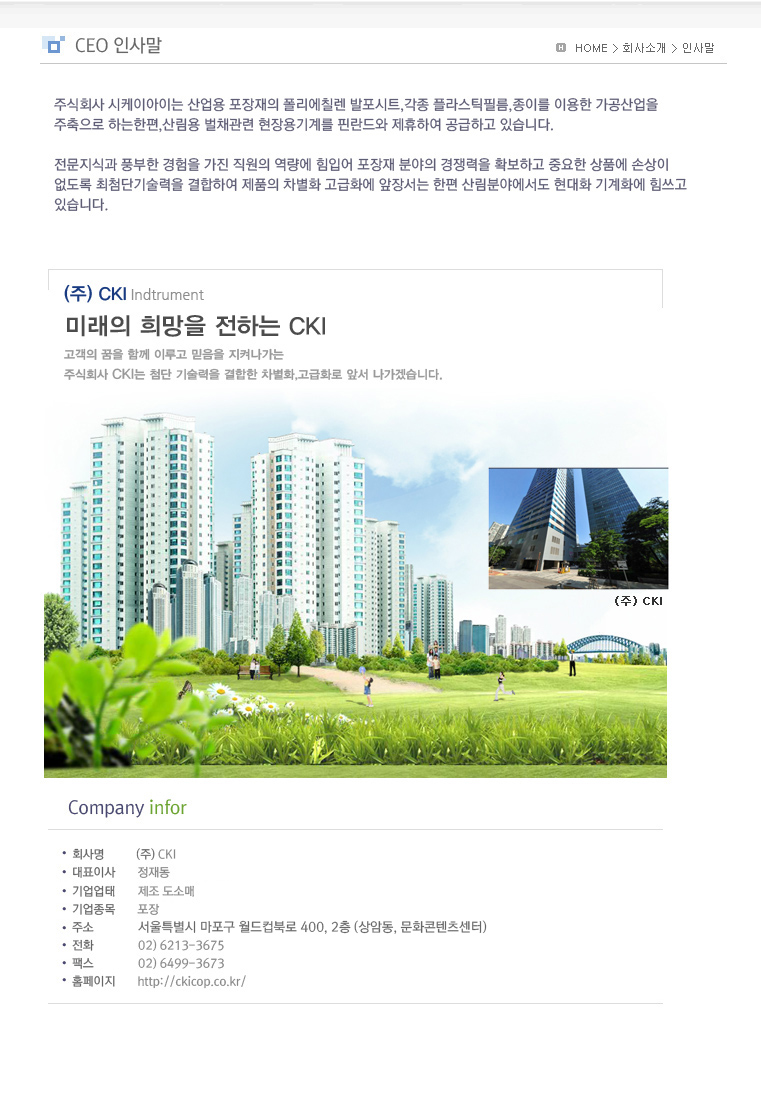 CEO 인사말

HOME > 회사소개 > 인사말

주식회사 시케이아이는 산업용 포장재의 폴리에칠렌 발포시트,각종 플라스틱필름,종이를 이용한 가공산업을 주축으로 하는한편,산림용 벌채관련 현장용기계를 핀란드와 제휴하여 공급하고 있습니다.

전문지식과 풍부한 경험을 가진 직원의 역량에 힘입어 포장재 분야의 경쟁력을 확보하고 중요한 상품에 손상이 없도록 최첨단기술력을 결합하여 제품의 차별화 고급화에 앞장서는 한편 산림분야에서도 현대화 기계화에 힘쓰고 있습니다.

(주) CKI Indtrument

미래의 희망을 전하는 CKI

고객의 꿈을 함께 이루고 믿음을 지켜나가는
주식회사 CKI는 첨단 기술력을 결합한 차별화,고급화로 앞서 나가겠습니다.

(주) CKI

Company infor

• 회사명 (주) CKI
• 대표이사 정재동
• 기업업태 제조 도소매
• 기업종목 포장
• 주소 서울특별시 마포구 월드컵북로 400, 2층 (상암동, 문화콘텐츠센터)
• 전화 02) 6213-3675
• 팩스 02) 6499-3673
• 홈페이지 http://ckicop.co.kr/